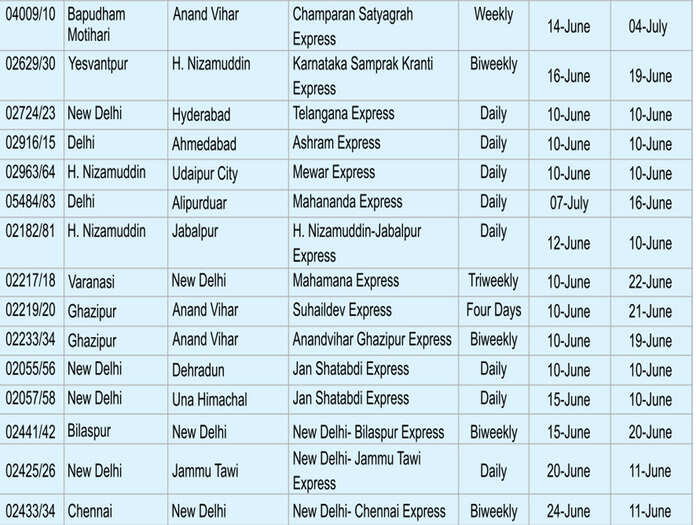 | 04009/10 | Bapudham Motihari | Anand Vihar | Champaran Satyagrah Express | Weekly | 14-June | 04-July |
|---|---|---|---|---|---|---|
| 02629/30 | Yesvantpur | H. Nizamuddin | Karnataka Samprak Kranti Express | Biweekly | 16-June | 19-June |
| 02724/23 | New Delhi | Hyderabad | Telangana Express | Daily | 10-June | 10-June |
| 02916/15 | Delhi | Ahmedabad | Ashram Express | Daily | 10-June | 10-June |
| 02963/64 | H. Nizamuddin | Udaipur City | Mewar Express | Daily | 10-June | 10-June |
| 05484/83 | Delhi | Alipurduar | Mahananda Express | Daily | 07-July | 16-June |
| 02182/81 | H. Nizamuddin | Jabalpur | H. Nizamuddin-Jabalpur Express | Daily | 12-June | 10-June |
| 02217/18 | Varanasi | New Delhi | Mahamana Express | Triweekly | 10-June | 22-June |
| 02219/20 | Ghazipur | Anand Vihar | Suhaildev Express | Four Days | 10-June | 21-June |
| 02233/34 | Ghazipur | Anand Vihar | Anandvihar Ghazipur Express | Biweekly | 10-June | 19-June |
| 02055/56 | New Delhi | Dehradun | Jan Shatabdi Express | Daily | 10-June | 10-June |
| 02057/58 | New Delhi | Una Himachal | Jan Shatabdi Express | Daily | 15-June | 10-June |
| 02441/42 | Bilaspur | New Delhi | New Delhi- Bilaspur Express | Biweekly | 15-June | 20-June |
| 02425/26 | New Delhi | Jammu Tawi | New Delhi- Jammu Tawi Express | Daily | 20-June | 11-June |
| 02433/34 | Chennai | New Delhi | New Delhi- Chennai Express | Biweekly | 24-June | 11-June |